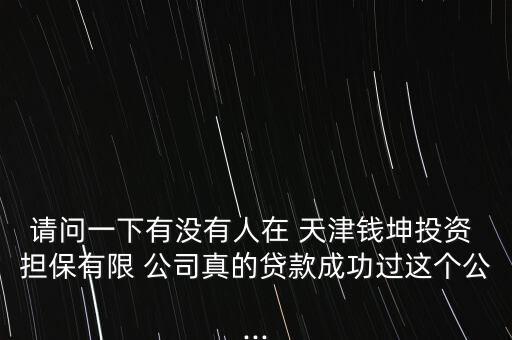 请问一下有没有人在 天津钱坤投资担保有限 公司真的贷款成功过这个公
...